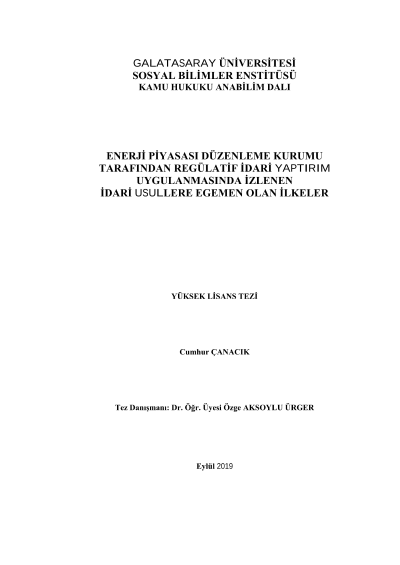 GALATASARAY ÜNİVERSİTESİ
SOSYAL BİLİMLER ENSTİTÜSÜ
KAMU HUKUKU ANABİLİM DALI

ENERJİ PİYASASI DÜZENLEME KURUMU TARAFINDAN REGÜLATİF İDARİ YAPTIRIM UYGULANMASINDA İZLENEN İDARİ USULLERE EGEMEN OLAN İLKELER

YÜKSEK LİSANS TEZİ

Cumhur ÇANACIK

Tez Danışmanı: Dr. Öğr. Üyesi Özge AKSOYLU ÜRGER

Eylül 2019